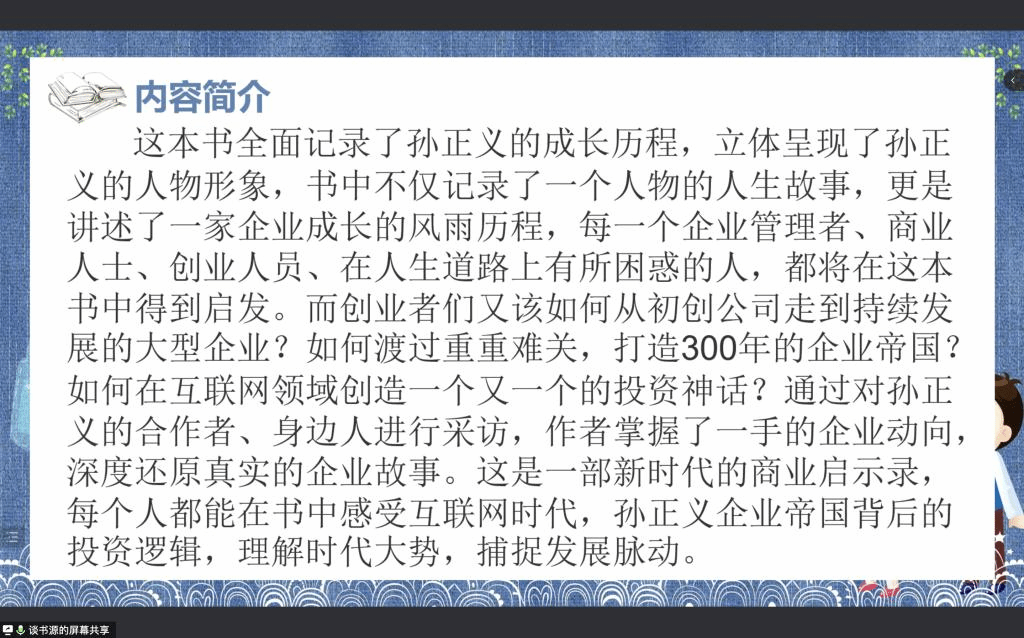 内容简介

这本书全面记录了孙正义的成长历程，立体呈现了孙正义的人物形象，书中不仅记录了一个人物的人生故事，更是讲述了一家企业成长的风雨历程，每一个企业管理者、商业人士、创业人员、在人生道路上有所困惑的人，都将在这本书中得到启发。而创业者们又该如何从初创公司走到持续发展的大型企业？如何渡过重重难关，打造300年的企业帝国？如何在互联网领域创造一个又一个的投资神话？通过对孙正义的合作者、身边人进行采访，作者掌握了一手的企业动向，深度还原真实的企业故事。这是一部新时代的商业启示录，每个人都能在书中感受互联网时代，孙正义企业帝国背后的投资逻辑，理解时代大势，捕捉发展脉动。

谈书源的屏幕共享